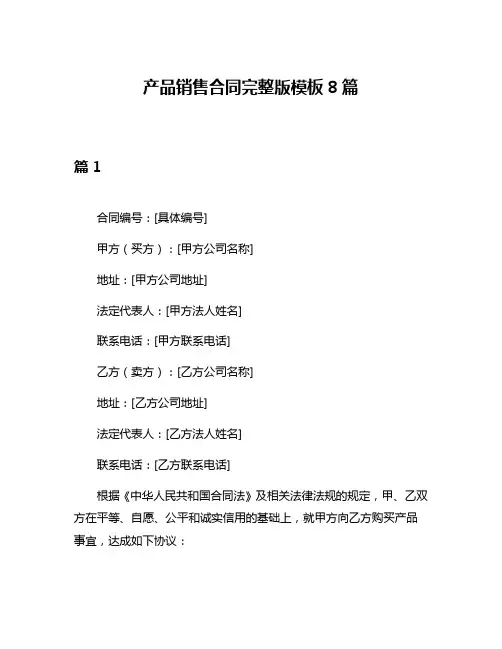 产品销售合同完整版模板 8 篇

篇 1

合同编号：[具体编号]

甲方（买方）：[甲方公司名称]

地址：[甲方公司地址]

法定代表人：[甲方法人姓名]

联系电话：[甲方联系电话]

乙方（卖方）：[乙方公司名称]

地址：[乙方公司地址]

法定代表人：[乙方法人姓名]

联系电话：[乙方联系电话]

根据《中华人民共和国合同法》及相关法律法规的规定，甲、乙双方在平等、自愿、公平和诚实信用的基础上，就甲方向乙方购买产品事宜，达成如下协议：